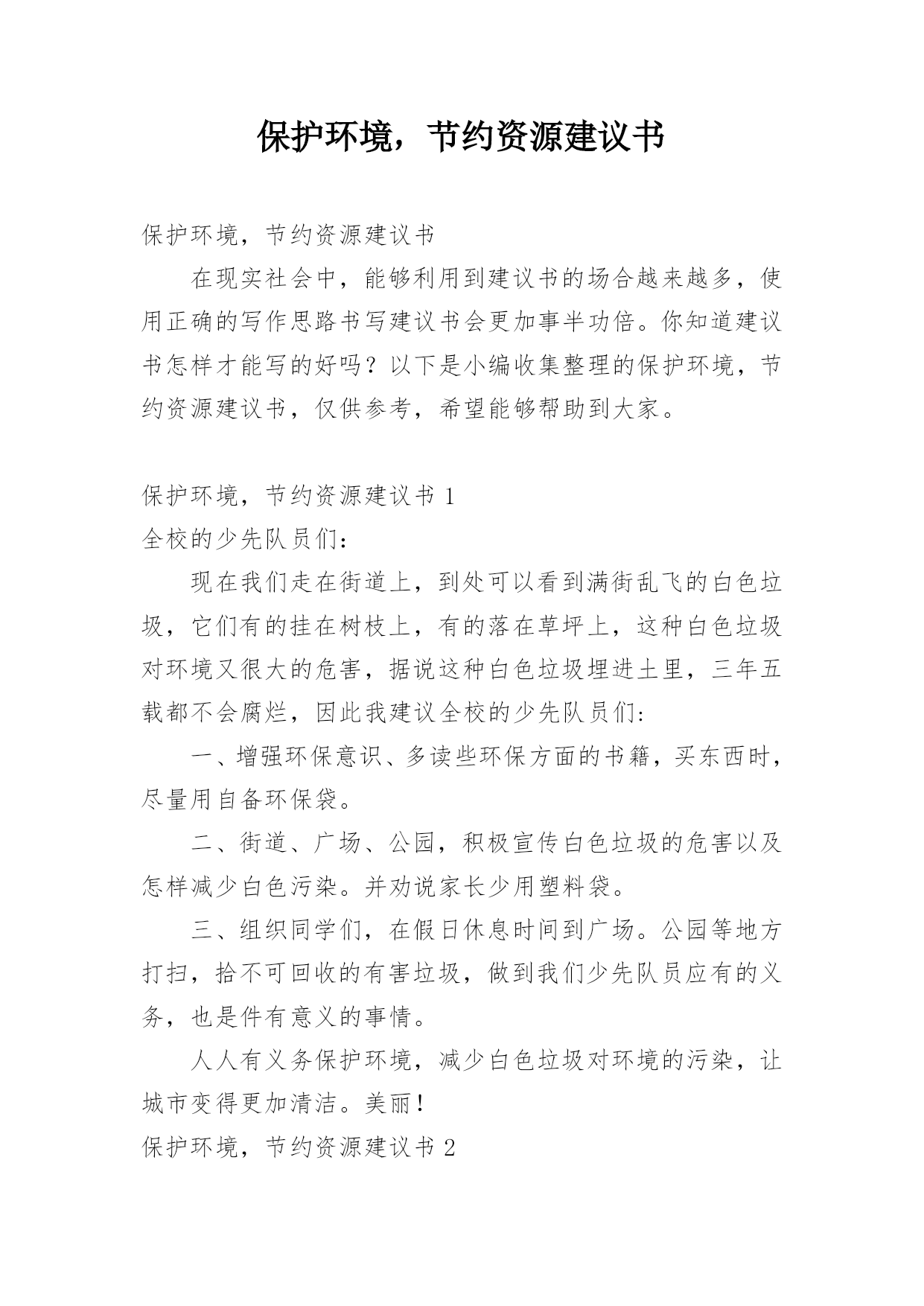 保护环境，节约资源建议书

保护环境，节约资源建议书

在现实社会中，能够利用到建议书的场合越来越多，使用正确的写作思路书写建议书会更加事半功倍。你知道建议书怎样才能写的好吗？以下是小编收集整理的保护环境，节约资源建议书，仅供参考，希望能够帮助到大家。

保护环境，节约资源建议书 1

全校的少先队员们：

现在我们走在街道上，到处可以看到满街乱飞的白色垃圾，它们有的挂在树枝上，有的落在草坪上，这种白色垃圾对环境又很大的危害，据说这种白色垃圾埋进土里，三年五载都不会腐烂，因此我建议全校的少先队员们：

一、增强环保意识、多读些环保方面的书籍，买东西时，尽量用自备环保袋。

二、街道、广场、公园，积极宣传白色垃圾的危害以及怎样减少白色污染。并劝说家长少用塑料袋。

三、组织同学们，在假日休息时间到广场。公园等地方打扫，拾不可回收的有害垃圾，做到我们少先队员应有的义务，也是件有意义的事情。

人人有义务保护环境，减少白色垃圾对环境的污染，让城市变得更加清洁。美丽！

保护环境，节约资源建议书 2